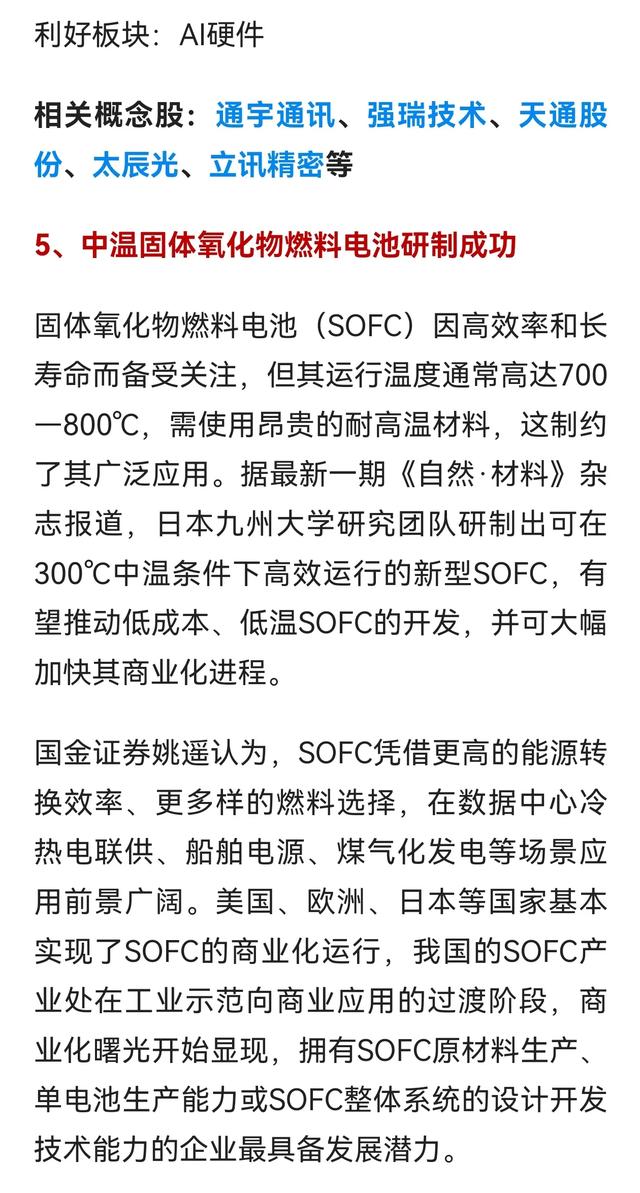 利好板块：AI硬件

相关概念股：通宇通讯、强瑞技术、天通股份、太辰光、立讯精密等

5、中温固体氧化物燃料电池研制成功

固体氧化物燃料电池（SOFC）因高效率和长寿命而备受关注，但其运行温度通常高达700—800℃，需使用昂贵的耐高温材料，这制约了其广泛应用。据最新一期《自然·材料》杂志报道，日本九州大学研究团队研制出可在300℃中温条件下高效运行的新型SOFC，有望推动低成本、低温SOFC的开发，并可大幅加快其商业化进程。

国金证券姚遥认为，SOFC凭借更高的能源转换效率、更多样的燃料选择，在数据中心冷热电联供、船舶电源、煤气化发电等场景应用前景广阔。美国、欧洲、日本等国家基本实现了SOFC的商业化运行，我国的SOFC产业处在工业示范向商业应用的过渡阶段，商业化曙光开始显现，拥有SOFC原材料生产、单电池生产能力或SOFC整体系统的设计开发技术能力的企业最具备发展潜力。